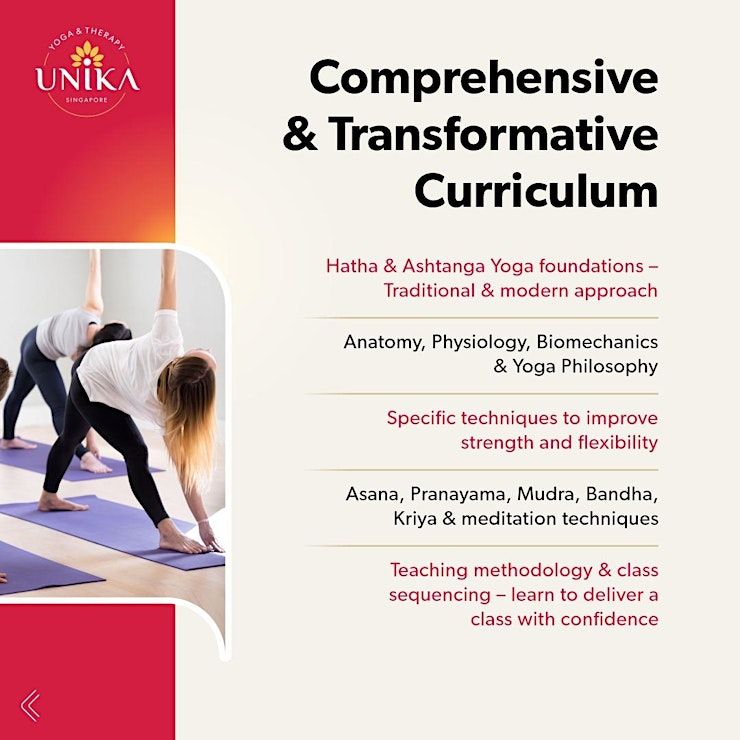 YOGA & THERAPY
UNIKA
SINGAPORE

Comprehensive & Transformative Curriculum

Hatha & Ashtanga Yoga foundations – Traditional & modern approach

Anatomy, Physiology, Biomechanics & Yoga Philosophy

Specific techniques to improve strength and flexibility

Asana, Pranayama, Mudra, Bandha, Kriya & meditation techniques

Teaching methodology & class sequencing – learn to deliver a class with confidence